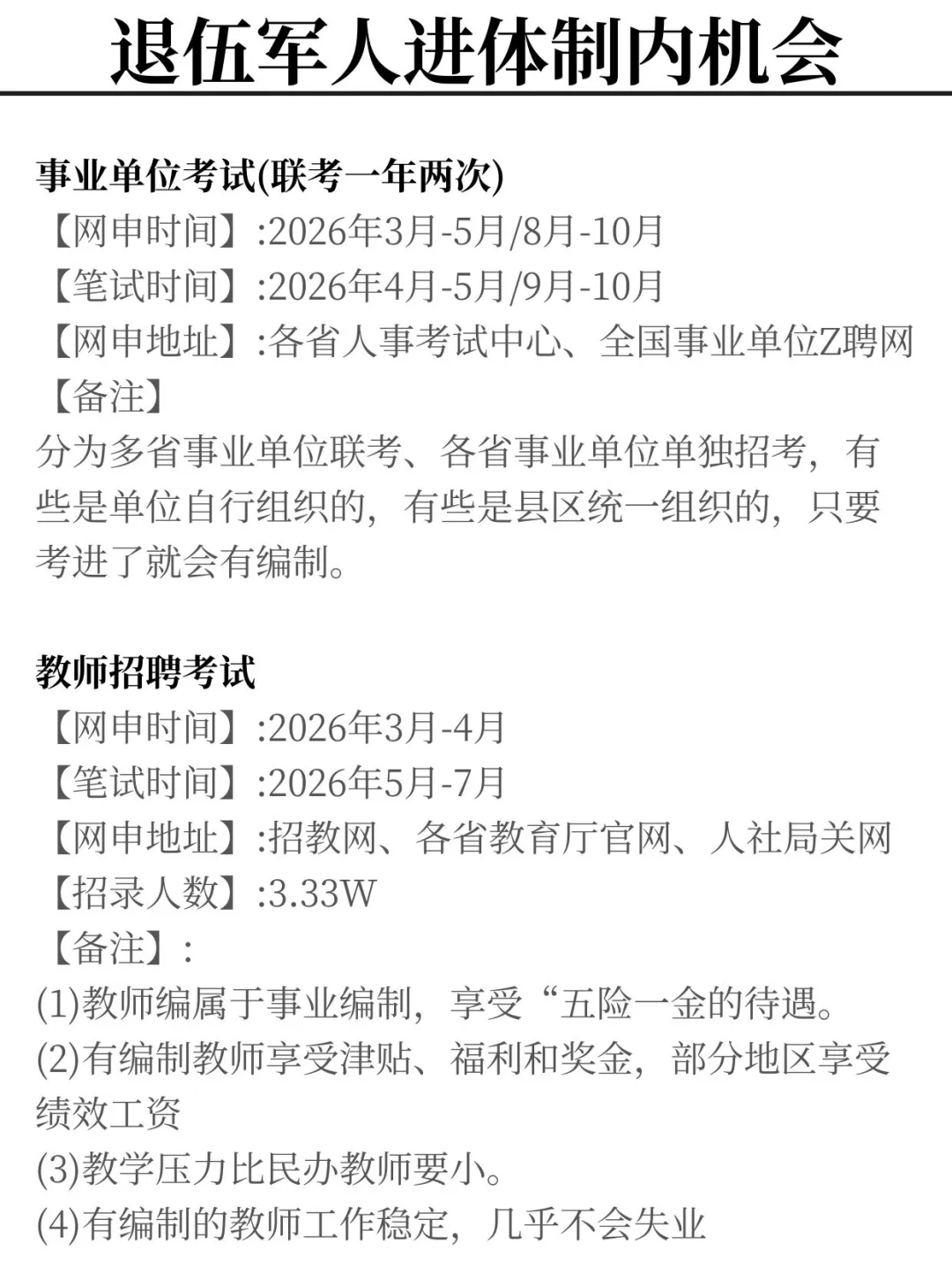 退伍军人进体制内机会

事业单位考试(联考一年两次)
【网申时间】:2026年3月-5月/8月-10月
【笔试时间】:2026年4月-5月/9月-10月
【网申地址】:各省人事考试中心、全国事业单位Z聘网
【备注】
分为多省事业单位联考、各省事业单位单独招考，有些是单位自行组织的，有些是县区统一组织的，只要考进了就会有编制。

教师招聘考试
【网申时间】:2026年3月-4月
【笔试时间】:2026年5月-7月
【网申地址】:招教网、各省教育厅官网、人社局关网
【招录人数】:3.33W
【备注】:
(1)教师编属于事业编制，享受“五险一金的待遇。
(2)有编制教师享受津贴、福利和奖金，部分地区享受绩效工资
(3)教学压力比民办教师要小。
(4)有编制的教师工作稳定，几乎不会失业